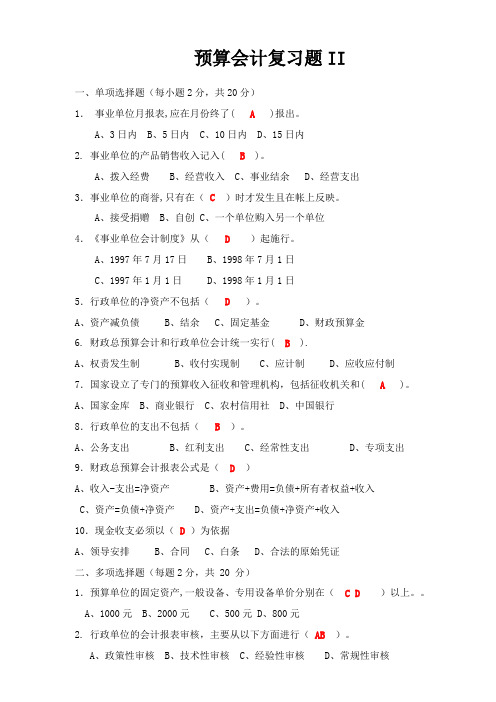 预算会计复习题 II

一、单项选择题（每小题 2 分，共 20 分）

1. 事业单位月报表,应在月份终了（ A ）报出。

A、3 日内 B、5 日内 C、10 日内 D、15 日内

2. 事业单位的产品销售收入记入（ B ）。

A、拨入经费 B、经营收入 C、事业结余 D、经营支出

3. 事业单位的商誉,只有在（ C ）时才发生且在帐上反映。

A、接受捐赠 B、自创 C、一个单位购入另一个单位

4. 《事业单位会计制度》从（ D ）起施行。

A、1997 年 7 月 17 日 B、1998 年 7 月 1 日

C、1997 年 1 月 1 日 D、1998 年 1 月 1 日

5. 行政单位的净资产不包括（ D ）。

A、资产减负债 B、结余 C、固定基金 D、财政预算金

6. 财政总预算会计和行政单位会计统一实行（ B ）.

A、权责发生制 B、收付实现制 C、应计制 D、应收应付制

7. 国家设立了专门的预算收入征收和管理机构，包括征收机关和（ A ）。

A、国家金库 B、商业银行 C、农村信用社 D、中国银行

8. 行政单位的支出不包括（ B ）。

A、公务支出 B、红利支出 C、经常性支出 D、专项支出

9. 财政总预算会计报表公式是（ D ）

A、收入-支出=净资产 B、资产+费用=负债+所有者权益+收入

C、资产=负债+净资产 D、资产+支出=负债+净资产+收入

10. 现金收支必须以（ D ）为依据

A、领导安排 B、合同 C、白条 D、合法的原始凭证

二、多项选择题（每题 2 分，共 20 分）

1. 预算单位的固定资产,一般设备、专用设备单价分别在（ C D ）以上。。

A、1000 元 B、2000 元 C、500 元 D、800 元

2. 行政单位的会计报表审核，主要从以下方面进行（ AB ）。

A、政策性审核 B、技术性审核 C、经验性审核 D、常规性审核